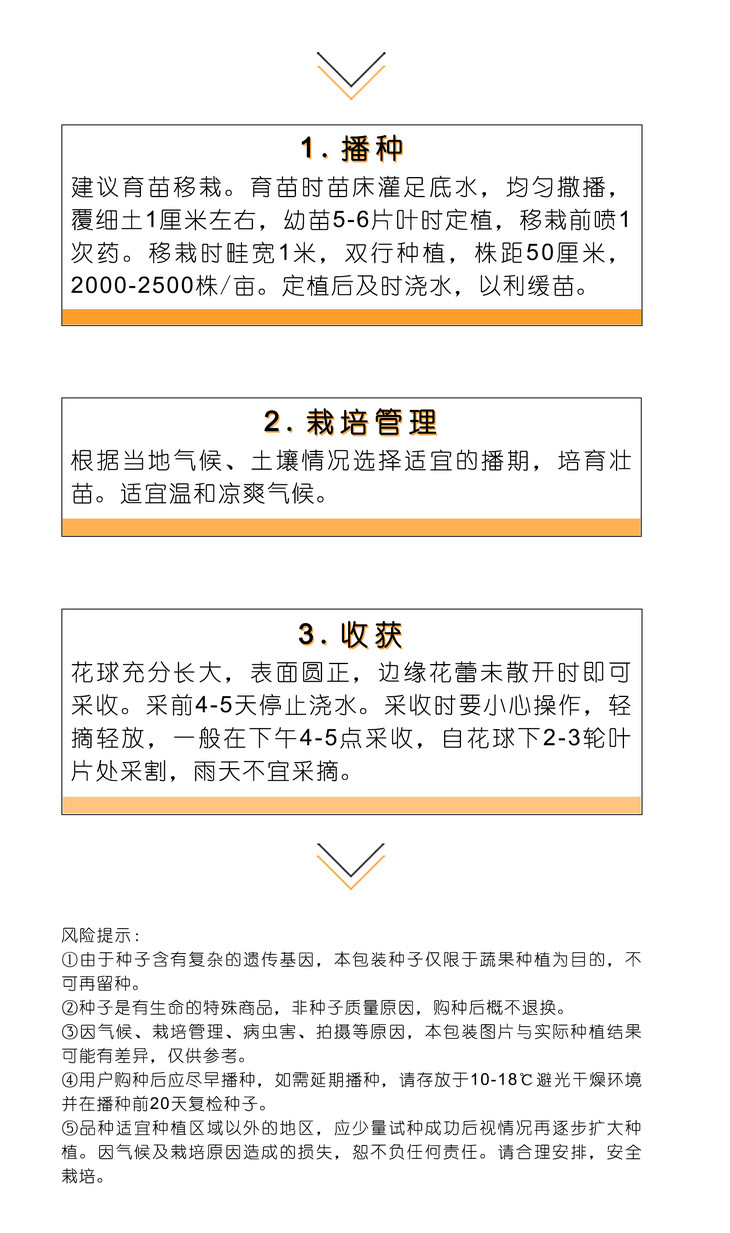 1. 播种

建议育苗移栽。育苗时苗床灌足底水，均匀撒播，覆细土1厘米左右，幼苗5-6片叶时定植，移栽前喷1次药。移栽时畦宽1米，双行种植，株距50厘米，2000-2500株/亩。定植后及时浇水，以利缓苗。

2. 栽培管理

根据当地气候、土壤情况选择适宜的播期，培育壮苗。适宜温和凉爽气候。

3. 收获

花球充分长大，表面圆正，边缘花蕾未散开时即可采收。采前4-5天停止浇水。采收时要小心操作，轻摘轻放，一般在下午4-5点采收，自花球下2-3轮叶片处采割，雨天不宜采摘。

风险提示：
①由于种子含有复杂的遗传基因，本包装种子仅限于蔬果种植为目的，不可再留种。
②种子是有生命的特殊商品，非种子质量原因，购种后概不退换。
③因气候、栽培管理、病虫害、拍摄等原因，本包装图片与实际种植结果可能有差异，仅供参考。
④用户购种后应尽早播种，如需延期播种，请存放于10-18℃避光干燥环境并在播种前20天复检种子。
⑤品种适宜种植区域以外的地区，应少量试种成功后视情况再逐步扩大种植。因气候及栽培原因造成的损失，恕不负任何责任。请合理安排，安全栽培。